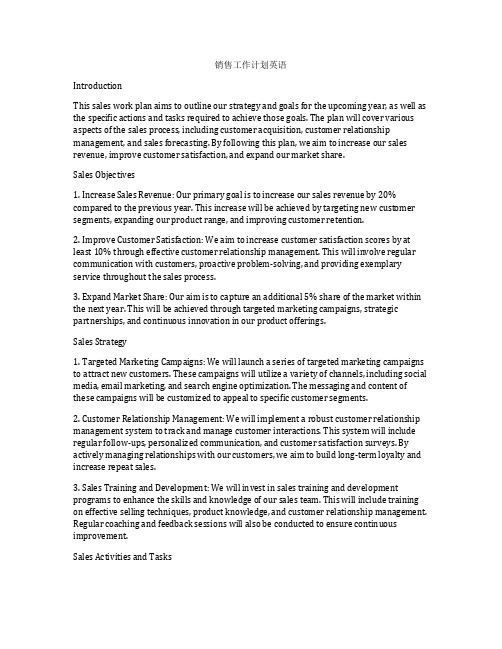 销售工作计划英语

Introduction

This sales work plan aims to outline our strategy and goals for the upcoming year, as well as the specific actions and tasks required to achieve those goals. The plan will cover various aspects of the sales process, including customer acquisition, customer relationship management, and sales forecasting. By following this plan, we aim to increase our sales revenue, improve customer satisfaction, and expand our market share.

Sales Objectives

1. Increase Sales Revenue: Our primary goal is to increase our sales revenue by 20% compared to the previous year. This increase will be achieved by targeting new customer segments, expanding our product range, and improving customer retention.

2. Improve Customer Satisfaction: We aim to increase customer satisfaction scores by at least 10% through effective customer relationship management. This will involve regular communication with customers, proactive problem-solving, and providing exemplary service throughout the sales process.

3. Expand Market Share: Our aim is to capture an additional 5% share of the market within the next year. This will be achieved through targeted marketing campaigns, strategic partnerships, and continuous innovation in our product offerings.

Sales Strategy

1. Targeted Marketing Campaigns: We will launch a series of targeted marketing campaigns to attract new customers. These campaigns will utilize a variety of channels, including social media, email marketing, and search engine optimization. The messaging and content of these campaigns will be customized to appeal to specific customer segments.

2. Customer Relationship Management: We will implement a robust customer relationship management system to track and manage customer interactions. This system will include regular follow-ups, personalized communication, and customer satisfaction surveys. By actively managing relationships with our customers, we aim to build long-term loyalty and increase repeat sales.

3. Sales Training and Development: We will invest in sales training and development programs to enhance the skills and knowledge of our sales team. This will include training on effective selling techniques, product knowledge, and customer relationship management. Regular coaching and feedback sessions will also be conducted to ensure continuous improvement.

Sales Activities and Tasks